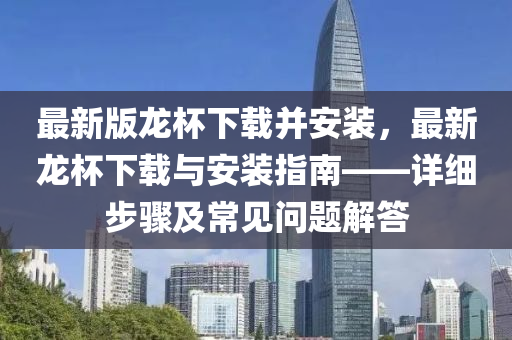 最新版龙杯下载并安装，最新龙杯下载与安装指南——详细步骤及常见问题解答